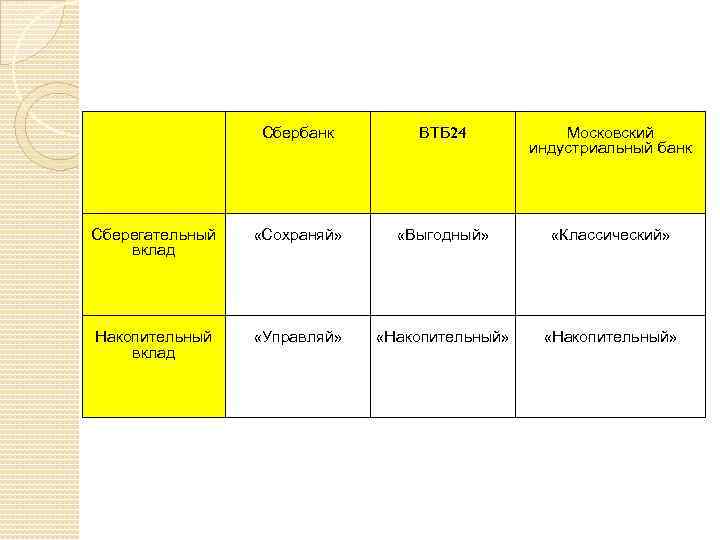 |  | Сбербанк | ВТБ24 | Московский индустриальный банк |
|---|---|---|---|
| Сберегательный вклад | «Сохраняй» | «Выгодный» | «Классический» |
| Накопительный вклад | «Управляй» | «Накопительный» | «Накопительный» |